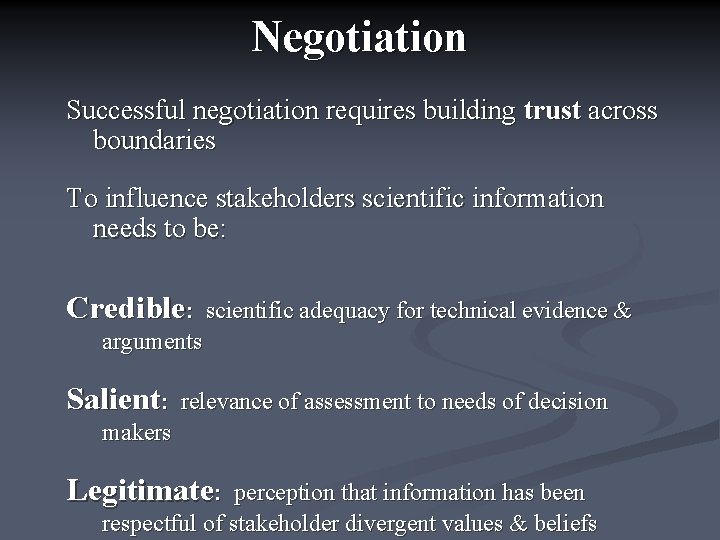 Negotiation

Successful negotiation requires building trust across boundaries

To influence stakeholders scientific information needs to be:

Credible: scientific adequacy for technical evidence & arguments

Salient: relevance of assessment to needs of decision makers

Legitimate: perception that information has been respectful of stakeholder divergent values & beliefs